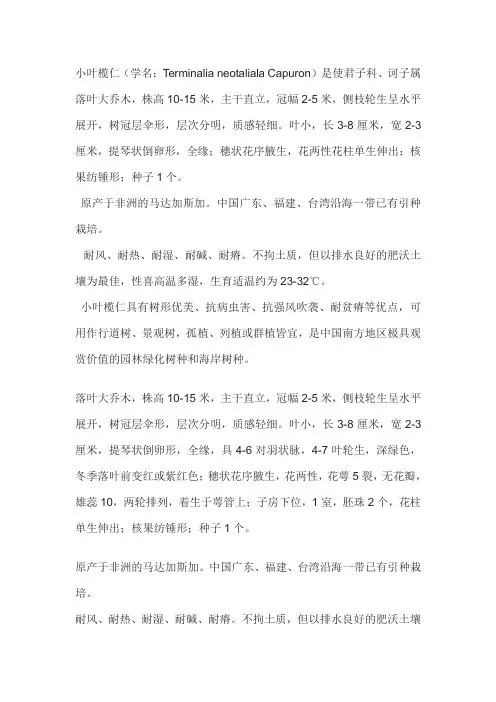 小叶榄仁（学名：Terminalia neotaliala Capuron）是使君子科、诃子属落叶大乔木，株高 10-15 米，主干直立，冠幅 2-5 米，侧枝轮生呈水平展开，树冠层伞形，层次分明，质感轻细。叶小，长 3-8 厘米，宽 2-3 厘米，提琴状倒卵形，全缘；穗状花序腋生，花两性花柱单生伸出；核果纺锤形；种子 1 个。

原产于非洲的马达加斯加。中国广东、福建、台湾沿海一带已有引种栽培。

耐风、耐热、耐湿、耐碱、耐瘠。不拘土质，但以排水良好的肥沃土壤为最佳，性喜高温多湿，生育适温约为 23-32℃。

小叶榄仁具有树形优美、抗病虫害、抗强风吹袭、耐贫瘠等优点，可用作行道树、景观树，孤植、列植或群植皆宜，是中国南方地区极具观赏价值的园林绿化树种和海岸树种。

落叶大乔木，株高 10-15 米，主干直立，冠幅 2-5 米，侧枝轮生呈水平展开，树冠层伞形，层次分明，质感轻细。叶小，长 3-8 厘米，宽 2-3 厘米，提琴状倒卵形，全缘，具 4-6 对羽状脉，4-7 叶轮生，深绿色，冬季落叶前变红或紫红色；穗状花序腋生，花两性，花萼 5 裂，无花瓣，雄蕊 10，两轮排列，着生于萼管上；子房下位，1 室，胚珠 2 个，花柱单生伸出；核果纺锤形；种子 1 个。

原产于非洲的马达加斯加。中国广东、福建、台湾沿海一带已有引种栽培。

耐风、耐热、耐湿、耐碱、耐瘠。不拘土质，但以排水良好的肥沃土壤